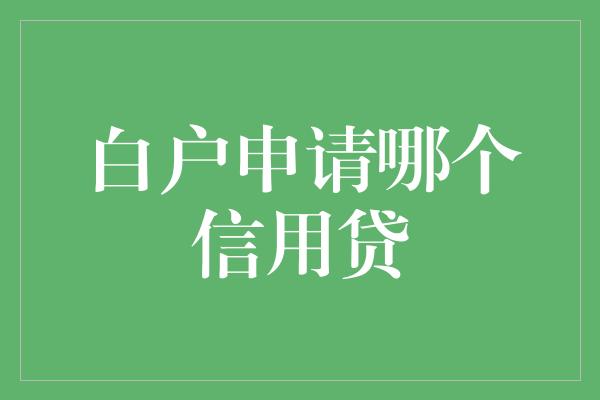 白户申请哪个信用贷